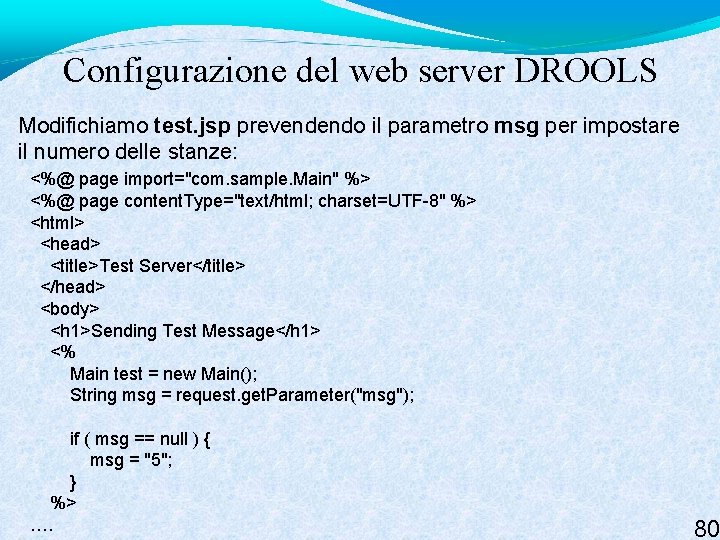 Configurazione del web server DROOLS

Modifichiamo test.jsp prevendendo il parametro msg per impostare il numero delle stanze:

<%@ page import="com.sample.Main" %>
<%@ page contentType="text/html; charset=UTF-8" %>
<html>
<head>
<title>Test Server</title>
</head>
<body>
<h1>Sending Test Message</h1>
<%
Main test = new Main();
String msg = request.getParameter("msg");

if ( msg == null ) {
msg = "5";
}
%>
....

80